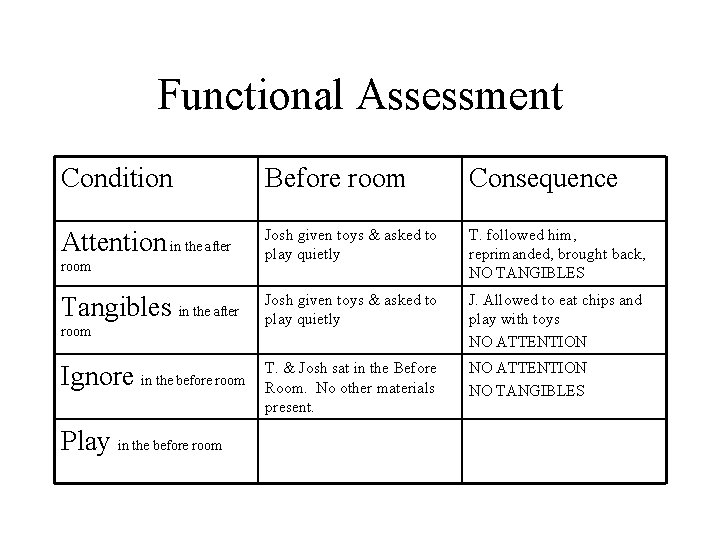 Functional Assessment

| Condition | Before room | Consequence |
|---|---|---|
| Attention in the after room | Josh given toys & asked to play quietly | T. followed him, reprimanded, brought back, NO TANGIBLES |
| Tangibles in the after room | Josh given toys & asked to play quietly | J. Allowed to eat chips and play with toys NO ATTENTION |
| Ignore in the before room | T. & Josh sat in the Before Room. No other materials present. | NO ATTENTION NO TANGIBLES |
| Play in the before room | | |